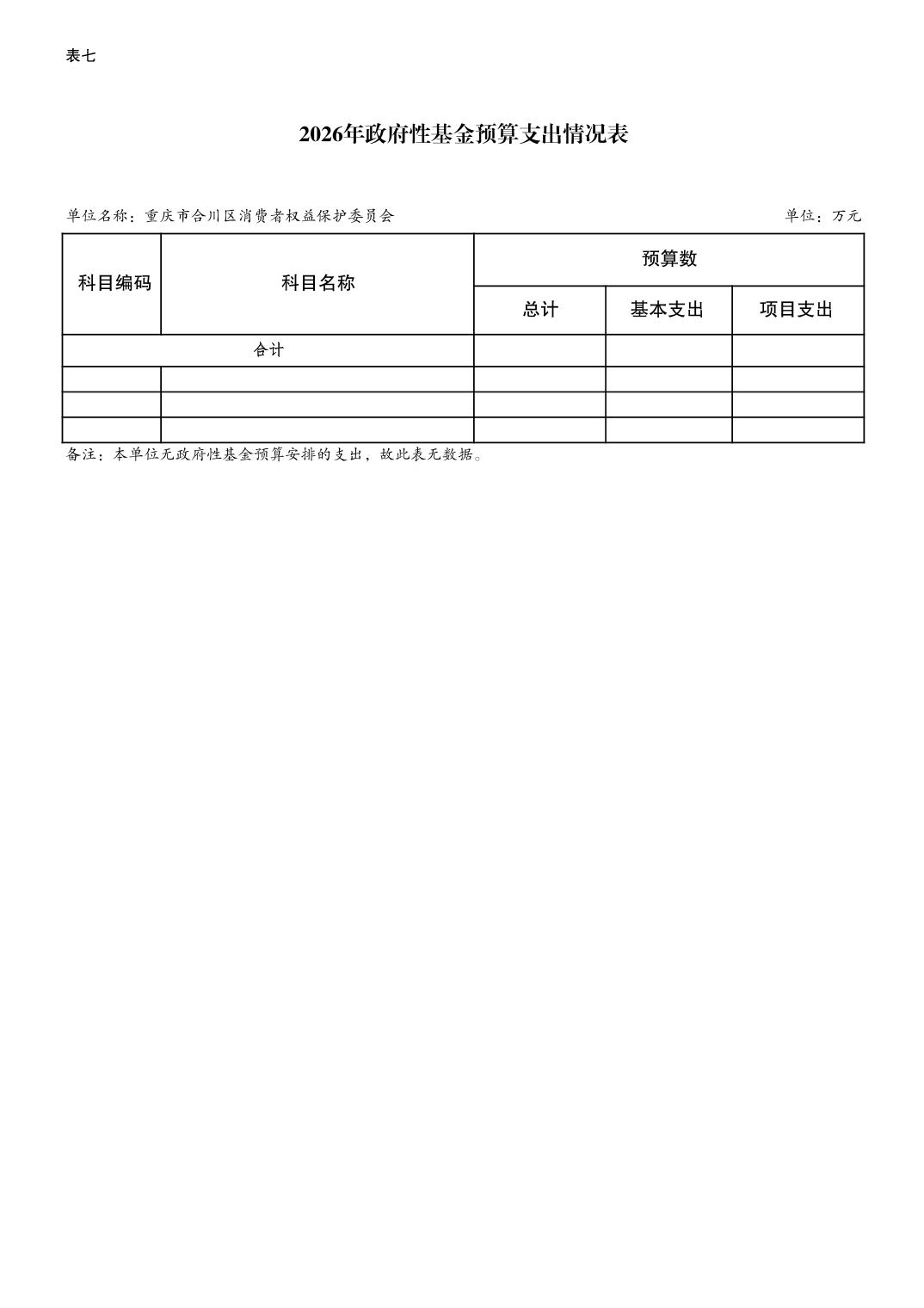 表七

2026年政府性基金预算支出情况表

单位名称：重庆市合川区消费者权益保护委员会

单位：万元

| 科目编码 | 科目名称 | 预算数 | | |
|---|---|---|---|---|
| | | 总计 | 基本支出 | 项目支出 |
| 合计 | | | | |
| | | | | |
| | | | | |
| | | | | |

备注：本单位无政府性基金预算安排的支出，故此表无数据。